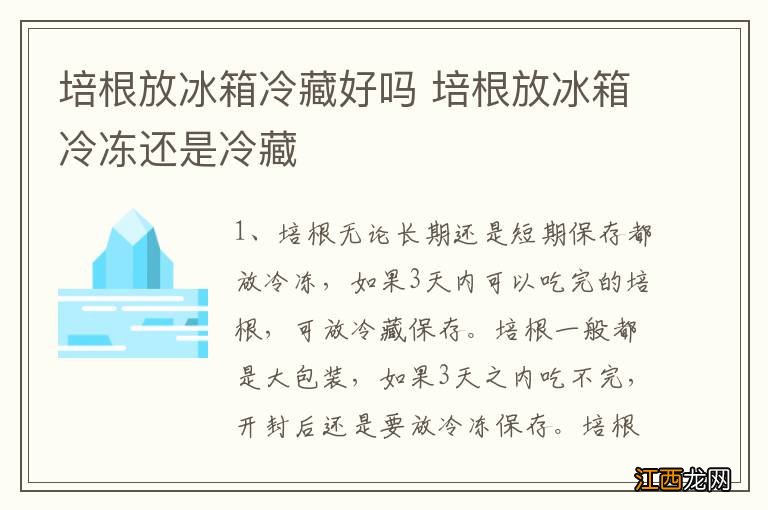 培根放冰箱冷藏好吗 培根放冰箱冷冻还是冷藏

1、培根无论长期还是短期保存都放冷冻，如果3天内可以吃完的培根，可放冷藏保存。培根一般都是大包装，如果3天之内吃不完，开封后还是要放冷冻保存。培根

江西龙网